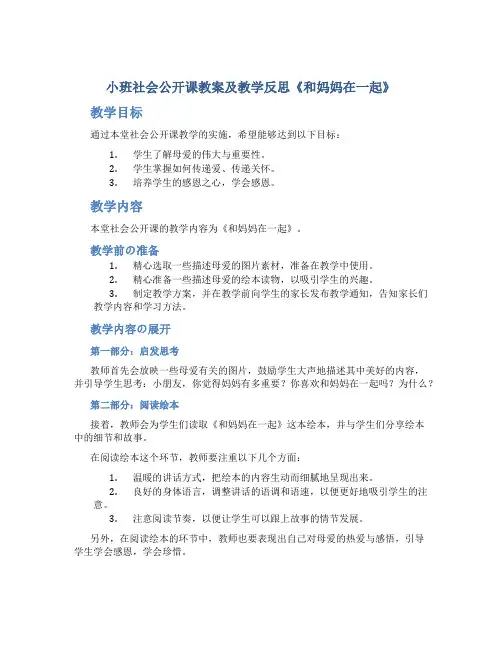 小班社会公开课教案及教学反思《和妈妈在一起》

教学目标

通过本堂社会公开课教学的实施，希望能够达到以下目标：

1. 学生了解母爱的伟大与重要性。
2. 学生掌握如何传递爱、传递关怀。
3. 培养学生的感恩之心，学会感恩。

教学内容

本堂社会公开课的教学内容为《和妈妈在一起》。

教学前の准备

1. 精心选取一些描述母爱的图片素材，准备在教学中使用。
2. 精心准备一些描述母爱的绘本读物，以吸引学生的兴趣。
3. 制定教学方案，并在教学前向学生的家长发布教学通知，告知家长们教学内容和学习方法。

教学内容の展开

第一部分：启发思考

教师首先会放映一些母爱有关的图片，鼓励学生大声地描述其中美好的内容，并引导学生思考：小朋友，你觉得妈妈有多重要？你喜欢和妈妈在一起吗？为什么？

第二部分：阅读绘本

接着，教师会为学生们读取《和妈妈在一起》这本绘本，并与学生们分享绘本中的细节和故事。

在阅读绘本这个环节，教师要注重以下几个方面：

1. 温暖的讲话方式，把绘本的内容生动而细腻地呈现出来。
2. 良好的身体语言，调整讲话的语调和语速，以便更好地吸引学生的注意。
3. 注意阅读节奏，以便让学生可以跟上故事的情节发展。

另外，在阅读绘本的环节中，教师也要表现出自己对母爱的热爱与感悟，引导学生学会感恩，学会珍惜。